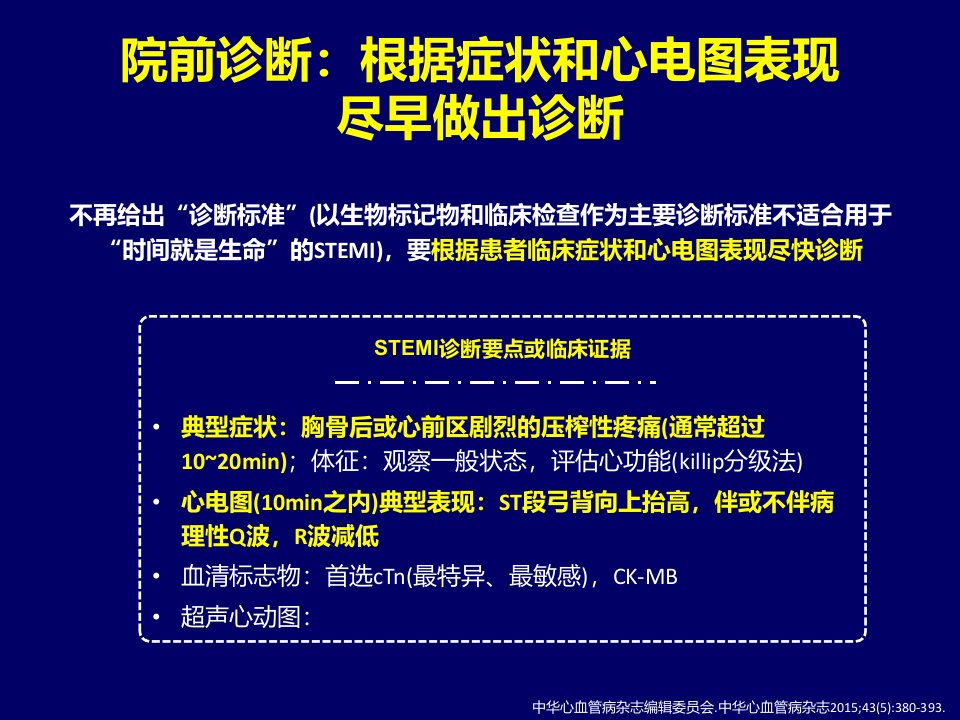 院前诊断：根据症状和心电图表现
尽早做出诊断

不再给出“诊断标准”(以生物标记物和临床检查作为主要诊断标准不适合用于“时间就是生命”的STEMI)，要根据患者临床症状和心电图表现尽快诊断

STEMI诊断要点或临床证据

• 典型症状：胸骨后或心前区剧烈的压榨性疼痛(通常超过10~20min)；体征：观察一般状态，评估心功能(killip分级法)
• 心电图(10min之内)典型表现：ST段弓背向上抬高，伴或不伴病理性Q波，R波减低
• 血清标志物：首选cTn(最特异、最敏感)，CK-MB
• 超声心动图：

中华心血管病杂志编辑委员会.中华心血管病杂志2015;43(5):380-393.